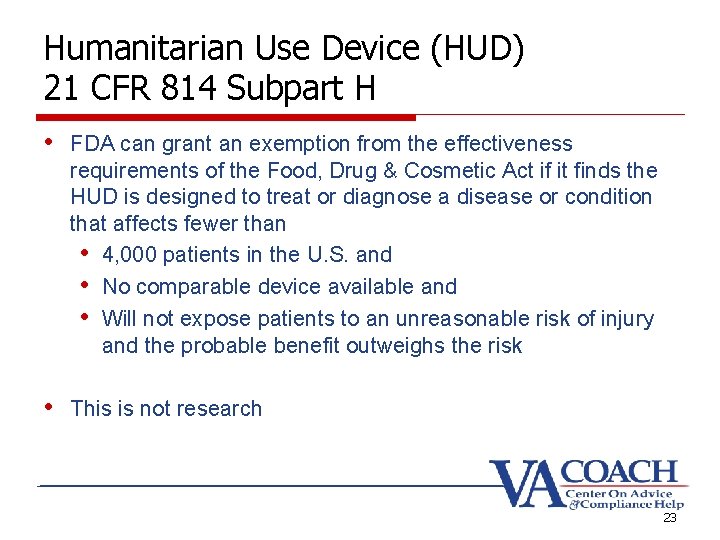 Humanitarian Use Device (HUD)
21 CFR 814 Subpart H

• FDA can grant an exemption from the effectiveness requirements of the Food, Drug & Cosmetic Act if it finds the HUD is designed to treat or diagnose a disease or condition that affects fewer than
• 4,000 patients in the U.S. and
• No comparable device available and
• Will not expose patients to an unreasonable risk of injury and the probable benefit outweighs the risk

• This is not research

VA COACH
Center On Advice & Compliance Help

23